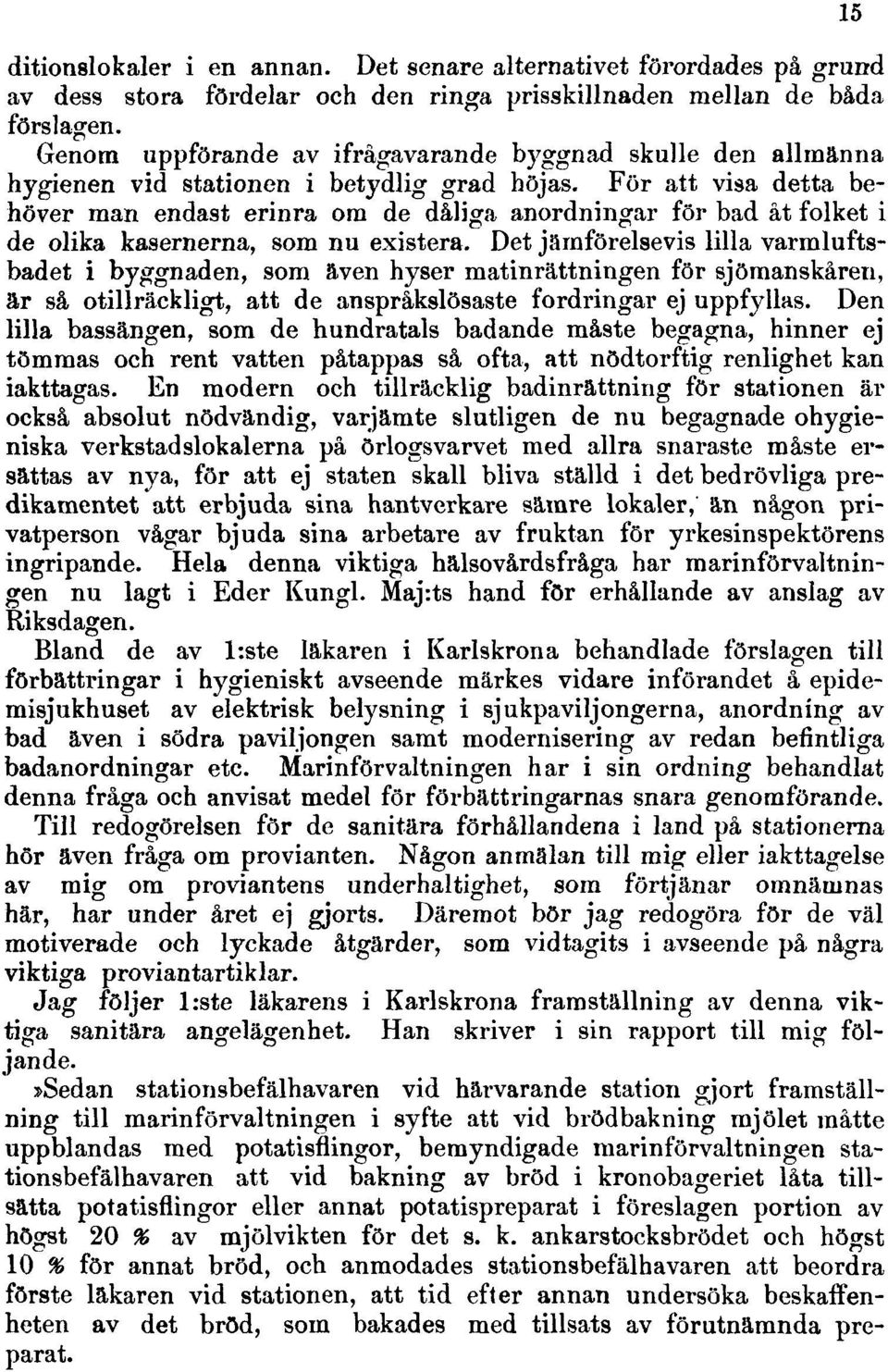 15

ditionslokaler i en annan. Det senare alternativet förordades på grund av dess stora fördelar och den ringa prisskillnaden mellan de båda förslagen.

Genom uppförande av ifrågavarande byggnad skulle den allmänna hygienen vid stationen i betydlig grad höjas. För att visa detta behöver man endast erinra om de dåliga anordningar för bad åt folket i de olika kasernerna, som nu existera. Det jämförelsevis lilla varmluftsbadet i byggnaden, som även hyser matinrättningen för sjömanskåren, är så otillräckligt, att de anspråkslösaste fordringar ej uppfyllas. Den lilla bassängen, som de hundratals badande måste begagna, hinner ej tömmas och rent vatten påtappas så ofta, att nödtorftig renlighet kan iakttagas. En modern och tillräcklig badinrättning för stationen är också absolut nödvändig, varjämte slutligen de nu begagnade ohygieniska verkstadslokalerna på örlogsvarvet med allra snaraste måste ersättas av nya, för att ej staten skall bliva ställd i det bedrövliga predikamentet att erbjuda sina hantverkare sämre lokaler, än någon privatperson vågar bjuda sina arbetare av fruktan för yrkesinspektörens ingripande. Hela denna viktiga hälsovårdsfråga har marinförvaltningen nu lagt i Eder Kungl. Maj:ts hand för erhållande av anslag av Riksdagen.

Bland de av 1:ste läkaren i Karlskrona behandlade förslagen till förbättringar i hygieniskt avseende märkes vidare införandet å epidemisjukhuset av elektrisk belysning i sjukpaviljongerna, anordning av bad även i södra paviljongen samt modernisering av redan befintliga badanordningar etc. Marinförvaltningen har i sin ordning behandlat denna fråga och anvisat medel för förbättringarnas snara genomförande.

Till redogörelsen för de sanitära förhållandena i land på stationerna hör även fråga om provianten. Någon anmälan till mig eller iakttagelse av mig om proviantens underhaltighet, som förtjänar omnämnas här, har under året ej gjorts. Däremot bör jag redogöra för de väl motiverade och lyckade åtgärder, som vidtagits i avseende på några viktiga proviantartiklar.

Jag följer 1:ste läkarens i Karlskrona framställning av denna viktiga sanitära angelägenhet. Han skriver i sin rapport till mig följande.

»Sedan stationsbefälhavaren vid härvarande station gjort framställning till marinförvaltningen i syfte att vid brödbakning mjölet måtte uppblandas med potatisflingor, bemyndigade marinförvaltningen stationsbefälhavaren att vid bakning av bröd i kronobageriet låta tillsätta potatisflingor eller annat potatispreparat i föreslagen portion av högst 20 % av mjölvikten för det s. k. ankarstocksbrödet och högst 10 % för annat bröd, och anmodades stationsbefälhavaren att beordra förste läkaren vid stationen, att tid efter annan undersöka beskaffenheten av det bröd, som bakades med tillsats av förutnämnda preparat.